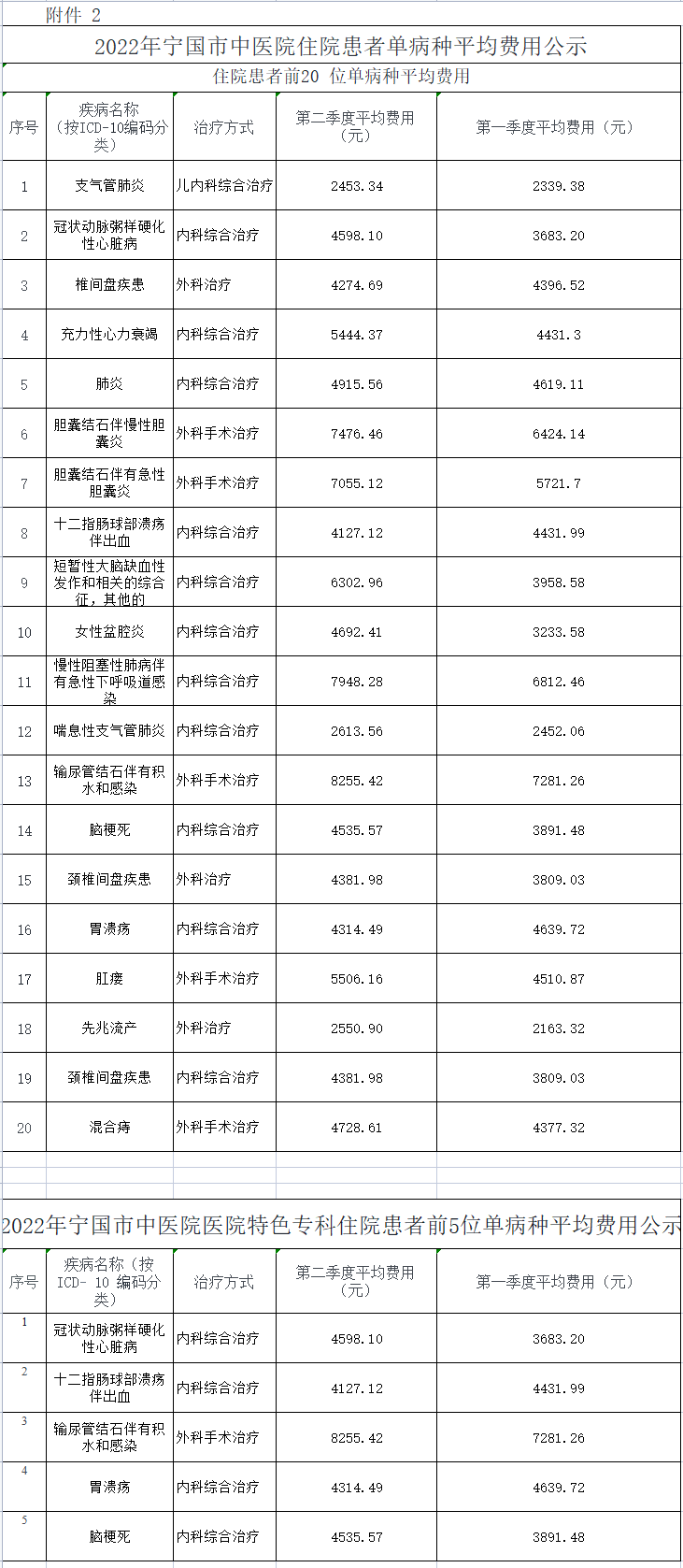 附件 2

2022年宁国市中医院住院患者单病种平均费用公示

住院患者前20 位单病种平均费用

| 序号 | 疾病名称（按ICD-10编码分类） | 治疗方式 | 第二季度平均费用（元） | 第一季度平均费用（元） |
|---|---|---|---|---|
| 1 | 支气管肺炎 | 儿内科综合治疗 | 2453.34 | 2339.38 |
| 2 | 冠状动脉粥样硬化性心脏病 | 内科综合治疗 | 4598.10 | 3683.20 |
| 3 | 椎间盘疾患 | 外科治疗 | 4274.69 | 4396.52 |
| 4 | 充力性心力衰竭 | 内科综合治疗 | 5444.37 | 4431.3 |
| 5 | 肺炎 | 内科综合治疗 | 4915.56 | 4619.11 |
| 6 | 胆囊结石伴慢性胆囊炎 | 外科手术治疗 | 7476.46 | 6424.14 |
| 7 | 胆囊结石伴有急性胆囊炎 | 外科手术治疗 | 7055.12 | 5721.7 |
| 8 | 十二指肠球部溃疡伴出血 | 内科综合治疗 | 4127.12 | 4431.99 |
| 9 | 短暂性大脑缺血性发作和相关的综合征，其他的 | 内科综合治疗 | 6302.96 | 3958.58 |
| 10 | 女性盆腔炎 | 内科综合治疗 | 4692.41 | 3233.58 |
| 11 | 慢性阻塞性肺病伴有急性下呼吸道感染 | 内科综合治疗 | 7948.28 | 6812.46 |
| 12 | 喘息性支气管肺炎 | 内科综合治疗 | 2613.56 | 2452.06 |
| 13 | 输尿管结石伴有积水和感染 | 外科手术治疗 | 8255.42 | 7281.26 |
| 14 | 脑梗死 | 内科综合治疗 | 4535.57 | 3891.48 |
| 15 | 颈椎间盘疾患 | 外科治疗 | 4381.98 | 3809.03 |
| 16 | 胃溃疡 | 内科综合治疗 | 4314.49 | 4639.72 |
| 17 | 肛瘘 | 外科手术治疗 | 5506.16 | 4510.87 |
| 18 | 先兆流产 | 外科治疗 | 2550.90 | 2163.32 |
| 19 | 颈椎间盘疾患 | 内科综合治疗 | 4381.98 | 3809.03 |
| 20 | 混合痔 | 外科手术治疗 | 4728.61 | 4377.32 |

2022年宁国市中医院医院特色专科住院患者前5位单病种平均费用公示

| 序号 | 疾病名称（按ICD- 10 编码分类） | 治疗方式 | 第二季度平均费用（元） | 第一季度平均费用（元） |
|---|---|---|---|---|
| 1 | 冠状动脉粥样硬化性心脏病 | 内科综合治疗 | 4598.10 | 3683.20 |
| 2 | 十二指肠球部溃疡伴出血 | 内科综合治疗 | 4127.12 | 4431.99 |
| 3 | 输尿管结石伴有积水和感染 | 外科手术治疗 | 8255.42 | 7281.26 |
| 4 | 胃溃疡 | 内科综合治疗 | 4314.49 | 4639.72 |
| 5 | 脑梗死 | 内科综合治疗 | 4535.57 | 3891.48 |